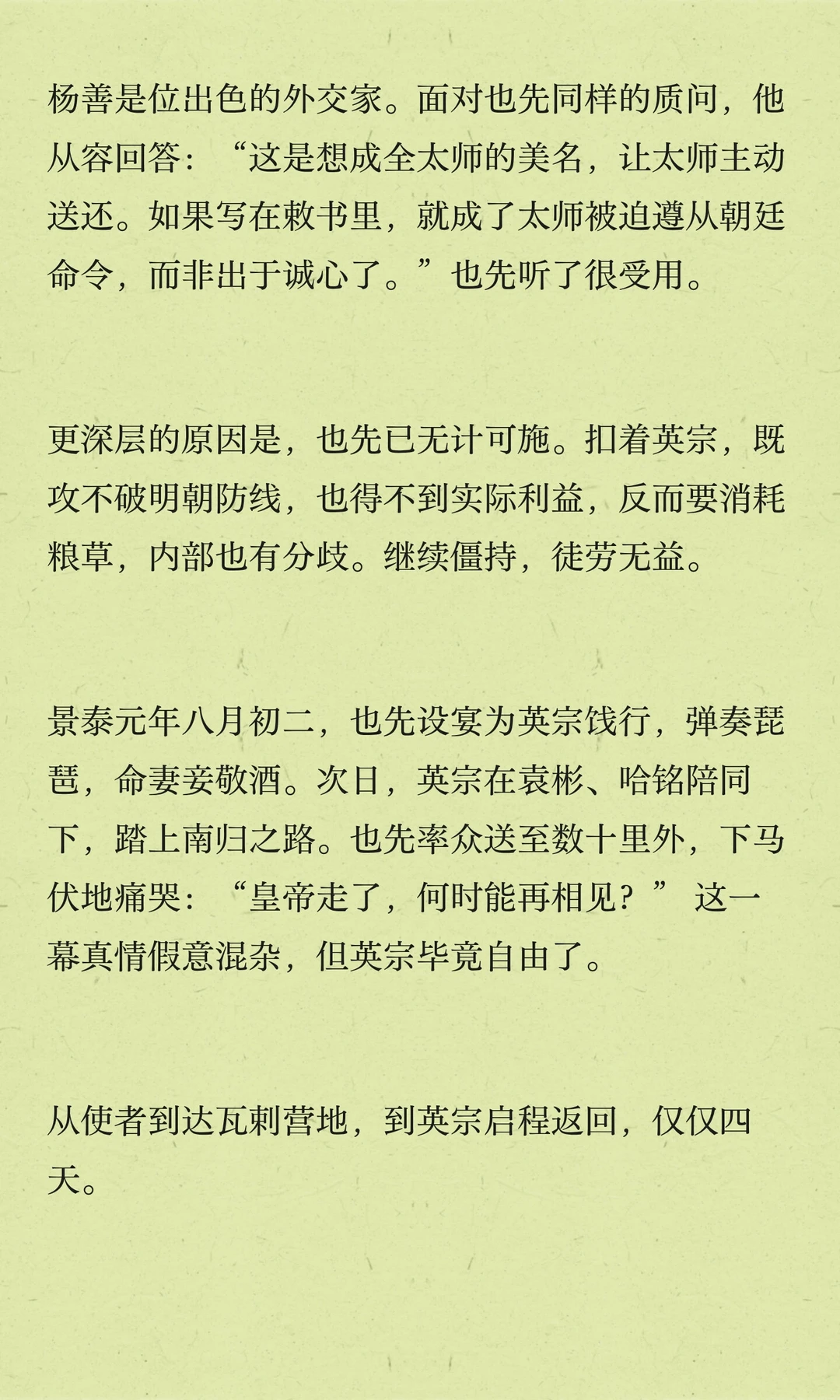 杨善是位出色的外交家。面对也先同样的质问，他从容回答：“这是想成全太师的美名，让太师主动送还。如果写在敕书里，就成了太师被迫遵从朝廷命令，而非出于诚心了。”也先听了很受用。

更深层的原因是，也先已无计可施。扣着英宗，既攻不破明朝防线，也得不到实际利益，反而要消耗粮草，内部也有分歧。继续僵持，徒劳无益。

景泰元年八月初二，也先设宴为英宗饯行，弹奏琵琶，命妻妾敬酒。次日，英宗在袁彬、哈铭陪同下，踏上南归之路。也先率众送至数十里外，下马伏地痛哭：“皇帝走了，何时能再相见？”这一幕真情假意混杂，但英宗毕竟自由了。

从使者到达瓦剌营地，到英宗启程返回，仅仅四天。